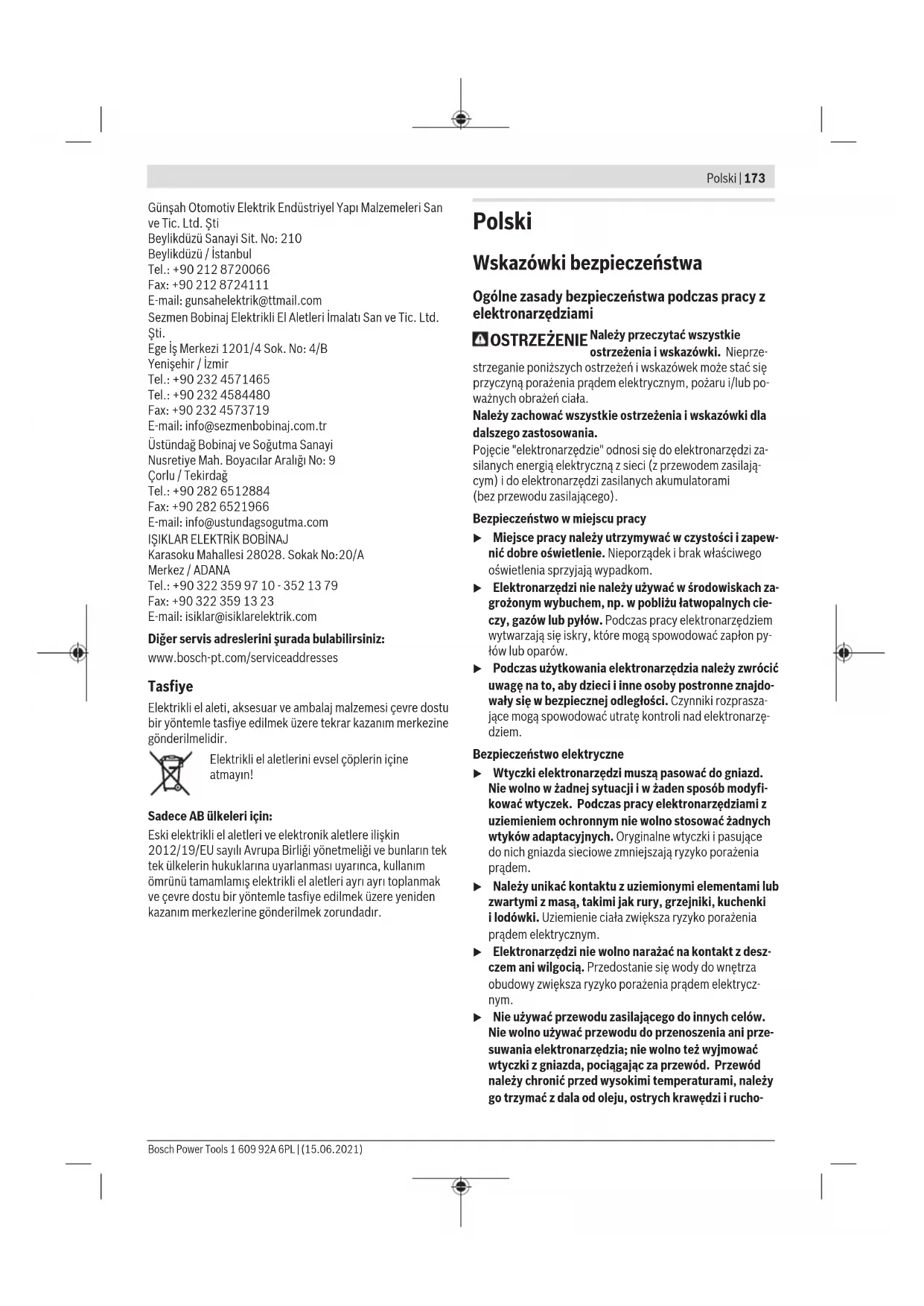 Polski | 173

Günşah Otomotiv Elektrik Endüstriyel Yapı Malzemeleri San ve Tic. Ltd. Şti
Beylikdüzü Sanayi Sit. No: 210
Beylikdüzü / İstanbul
Tel.: +90 212 8720066
Fax: +90 212 8724111
E-mail: gunsahelektrik@ttmail.com

Sezmen Bobinaj Elektrikli El Aletleri İmalatı San ve Tic. Ltd. Şti.
Ege İş Merkezi 1201/4 Sok. No: 4/B
Yenişehir / İzmir
Tel.: +90 232 4571465
Tel.: +90 232 4584480
Fax: +90 232 4573719
E-mail: info@sezmenbobinaj.com.tr

Üstündağ Bobinaj ve Soğutma Sanayi
Nusretiye Mah. Boyacılar Aralığı No: 9
Çorlu / Tekirdağ
Tel.: +90 282 6512884
Fax: +90 282 6521966
E-mail: info@ustundagsogutma.com

IŞIKLAR ELEKTRİK BOBİNAJ
Karasoku Mahallesi 28028. Sokak No:20/A
Merkez / ADANA
Tel.: +90 322 359 97 10 - 352 13 79
Fax: +90 322 359 13 23
E-mail: isiklar@isiklarelektrik.com

Diğer servis adreslerini şurada bulabilirsiniz:
www.bosch-pt.com/serviceaddresses

Tasfiye
Elektrikli el aleti, aksesuar ve ambalaj malzemesi çevre dostu bir yöntemle tasfiye edilmek üzere tekrar kazanım merkezine gönderilmelidir.

Elektrikli el aletlerini evsel çöplerin içine atmayın!

Sadece AB ülkeleri için:
Eski elektrikli el aletleri ve elektronik aletlere ilişkin 2012/19/EU sayılı Avrupa Birliği yönetmeliği ve bunların tek tek ülkelerin hukuklarına uyarlanması uyarınca, kullanım ömrünü tamamlamış elektrikli el aletleri ayrı ayrı toplanmak ve çevre dostu bir yöntemle tasfiye edilmek üzere yeniden kazanım merkezlerine gönderilmek zorundadır.

Polski

Wskazówki bezpieczeństwa

Ogólne zasady bezpieczeństwa podczas pracy z elektronarzędziami

OSTRZEŻENIE Należy przeczytać wszystkie ostrzeżenia i wskazówki. Nieprzestrzeganie poniższych ostrzeżeń i wskazówek może stać się przyczyną porażenia prądem elektrycznym, pożaru i/lub poważnych obrażeń ciała.

Należy zachować wszystkie ostrzeżenia i wskazówki dla dalszego zastosowania.

Pojęcie "elektronarzędzie" odnosi się do elektronarzędzi zasilanych energią elektryczną z sieci (z przewodem zasilającym) i do elektronarzędzi zasilanych akumulatorami (bez przewodu zasilającego).

Bezpieczeństwo w miejscu pracy
▶ Miejsce pracy należy utrzymywać w czystości i zapewnić dobre oświetlenie. Nieporządek i brak właściwego oświetlenia sprzyjają wypadkom.
▶ Elektronarzędzi nie należy używać w środowiskach zagrożonym wybuchem, np. w pobliżu łatwopalnych cieczy, gazów lub pyłów. Podczas pracy elektronarzędziem wytwarzają się iskry, które mogą spowodować zapłon pyłów lub oparów.
▶ Podczas użytkowania elektronarzędzia należy zwrócić uwagę na to, aby dzieci i inne osoby postronne znajdowały się w bezpiecznej odległości. Czynniki rozpraszające mogą spowodować utratę kontroli nad elektronarzędziem.

Bezpieczeństwo elektryczne
▶ Wtyczki elektronarzędzi muszą pasować do gniazd. Nie wolno w żadnej sytuacji i w żaden sposób modyfikować wtyczek. Podczas pracy elektronarzędziami z uziemieniem ochronnym nie wolno stosować żadnych wtyków adaptacyjnych. Oryginalne wtyczki i pasujące do nich gniazda sieciowe zmniejszają ryzyko porażenia prądem.
▶ Należy unikać kontaktu z uziemionymi elementami lub zwartymi z masą, takimi jak rury, grzejniki, kuchenki i lodówki. Uziemienie ciała zwiększa ryzyko porażenia prądem elektrycznym.
▶ Elektronarzędzi nie wolno narażać na kontakt z deszczem ani wilgocią. Przedostanie się wody do wnętrza obudowy zwiększa ryzyko porażenia prądem elektrycznym.
▶ Nie używać przewodu zasilającego do innych celów. Nie wolno używać przewodu do przenoszenia ani przesuwania elektronarzędzia; nie wolno też wyjmować wtyczki z gniazda, pociągając za przewód. Przewód należy chronić przed wysokimi temperaturami, należy go trzymać z dala od oleju, ostrych krawędzi i rucho-

Bosch Power Tools 1 609 92A 6PL | (15.06.2021)